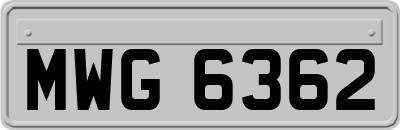 MWG 6362